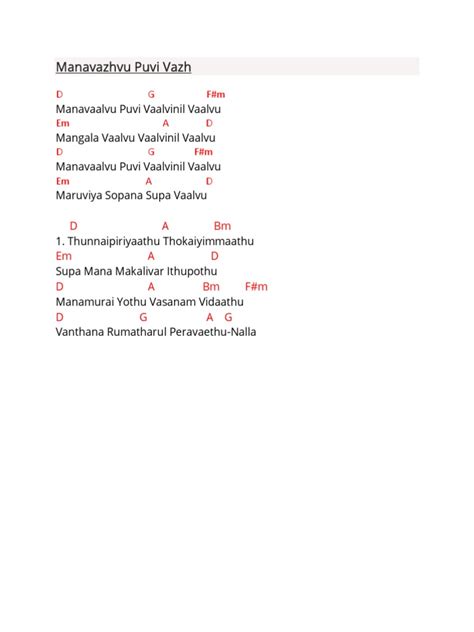 Manavazhvu Puvi Vazh

D G F#m
Manavaalvu Puvi Vaalvinil Vaalvu
Em A D
Mangala Vaalvu Vaalvinil Vaalvu
D G F#m
Manavaalvu Puvi Vaalvinil Vaalvu
Em A D
Maruviya Sopana Supa Vaalvu

D A Bm
1. Thunnaipiriyaathu Thokaiyimmaathu
Em A D
Supa Mana Makalivar Ithupothu
D A Bm F#m
Manamurai Yothu Vasanam Vidaathu
D G A G
Vanthana Rumatharul Peravaethu-Nalla